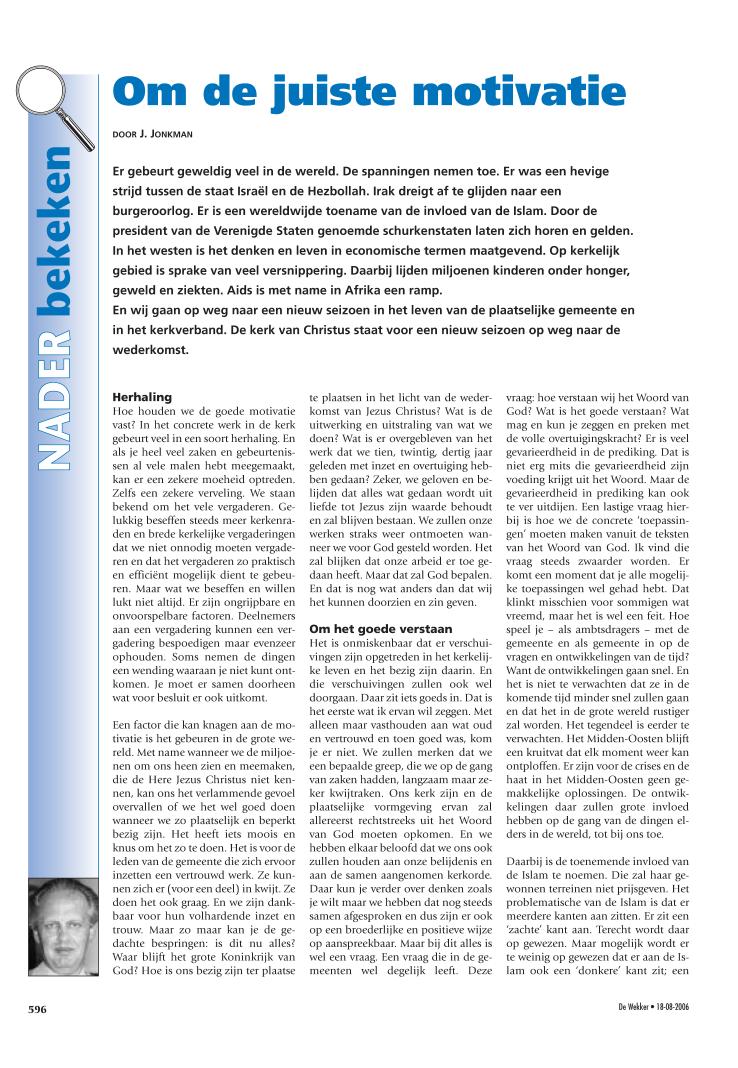 NADER bekeken

Om de juiste motivatie

DOOR J. JONKMAN

Er gebeurt geweldig veel in de wereld. De spanningen nemen toe. Er was een hevige strijd tussen de staat Israël en de Hezbollah. Irak dreigt af te glijden naar een burgeroorlog. Er is een wereldwijde toename van de invloed van de Islam. Door de president van de Verenigde Staten genoemde schurkenstaten laten zich horen en gelden. In het westen is het denken en leven in economische termen maatgevend. Op kerkelijk gebied is sprake van veel versnippering. Daarbij lijden miljoenen kinderen onder honger, geweld en ziekten. Aids is met name in Afrika een ramp.
En wij gaan op weg naar een nieuw seizoen in het leven van de plaatselijke gemeente en in het kerkverband. De kerk van Christus staat voor een nieuw seizoen op weg naar de wederkomst.

Herhaling
Hoe houden we de goede motivatie vast? In het concrete werk in de kerk gebeurt veel in een soort herhaling. En als je heel veel zaken en gebeurtenissen al vele malen hebt meegemaakt, kan er een zekere moeheid optreden. Zelfs een zekere verveling. We staan bekend om het vele vergaderen. Gelukkig beseffen steeds meer kerkenraden en brede kerkelijke vergaderingen dat we niet onnodig moeten vergaderen en dat het vergaderen zo praktisch en efficiënt mogelijk dient te gebeuren. Maar wat we beseffen en willen lukt niet altijd. Er zijn ongrijpbare en onvoorspelbare factoren. Deelnemers aan een vergadering kunnen een vergadering bespoedigen maar evenzeer ophouden. Soms nemen de dingen een wending waaraan je niet kunt ontkomen. Je moet er samen doorheen wat voor besluit er ook uitkomt.

Een factor die kan knagen aan de motivatie is het gebeuren in de grote wereld. Met name wanneer we de miljoenen om ons heen zien en meemaken, die de Here Jezus Christus niet kennen, kan ons het verlammende gevoel overvallen of we het wel goed doen wanneer we zo plaatselijk en beperkt bezig zijn. Het heeft iets moois en knus om het zo te doen. Het is voor de leden van de gemeente die zich ervoor inzetten een vertrouwd werk. Ze kunnen zich er (voor een deel) in kwijt. Ze doen het ook graag. En we zijn dankbaar voor hun volhardende inzet en trouw. Maar zo maar kan je de gedachte bespringen: is dit nu alles? Waar blijft het grote Koninkrijk van God? Hoe is ons bezig zijn ter plaatse te plaatsen in het licht van de wederkomst van Jezus Christus? Wat is de uitwerking en uitstraling van wat we doen? Wat is er overgebleven van het werk dat we tien, twintig, dertig jaar geleden met inzet en overtuiging hebben gedaan? Zeker, we geloven en belijden dat alles wat gedaan wordt uit liefde tot Jezus zijn waarde behoudt en zal blijven bestaan. We zullen onze werken straks weer ontmoeten wanneer we voor God gesteld worden. Het zal blijken dat onze arbeid er toe gedaan heeft. Maar dat zal God bepalen. En dat is nog wat anders dan dat wij het kunnen doorzien en zin geven.

Om het goede verstaan
Het is onmiskenbaar dat er verschuivingen zijn opgetreden in het kerkelijke leven en het bezig zijn daarin. En die verschuivingen zullen ook wel doorgaan. Daar zit iets goeds in. Dat is het eerste wat ik ervan wil zeggen. Met alleen maar vasthouden aan wat oud en vertrouwd en toen goed was, kom je er niet. We zullen merken dat we een bepaalde greep, die we op de gang van zaken hadden, langzaam maar zeker kwijtraken. Ons kerk zijn en de plaatselijke vormgeving ervan zal allereerst rechtstreeks uit het Woord van God moeten opkomen. En we hebben elkaar beloofd dat we ons ook zullen houden aan onze belijdenis en aan de samen aangenomen kerkorde. Daar kun je verder over denken zoals je wilt maar we hebben dat nog steeds samen afgesproken en dus zijn er ook op een broederlijke en positieve wijze op aanspreekbaar. Maar bij dit alles is wel een vraag. Een vraag die in de gemeenten wel degelijk leeft. Deze vraag: hoe verstaan wij het Woord van God? Wat is het goede verstaan? Wat mag en kun je zeggen en preken met de volle overtuigingskracht? Er is veel gevarieerdheid in de prediking. Dat is niet erg mits die gevarieerdheid zijn voeding krijgt uit het Woord. Maar de gevarieerdheid in prediking kan ook te ver uitdijen. Een lastige vraag hierbij is hoe we de concrete 'toepassingen' moeten maken vanuit de teksten van het Woord van God. Ik vind die vraag steeds zwaarder worden. Er komt een moment dat je alle mogelijke toepassingen wel gehad hebt. Dat klinkt misschien voor sommigen wat vreemd, maar het is wel een feit. Hoe speel je – als ambtsdragers – met de gemeente en als gemeente in op de vragen en ontwikkelingen van de tijd? Want de ontwikkelingen gaan snel. En het is niet te verwachten dat ze in de komende tijd minder snel zullen gaan en dat het in de grote wereld rustiger zal worden. Het tegendeel is eerder te verwachten. Het Midden-Oosten blijft een kruitvat dat elk moment weer kan ontploffen. Er zijn voor de crises en de haat in het Midden-Oosten geen gemakkelijke oplossingen. De ontwikkelingen daar zullen grote invloed hebben op de gang van de dingen elders in de wereld, tot bij ons toe.

Daarbij is de toenemende invloed van de Islam te noemen. Die zal haar gewonnen terreinen niet prijsgeven. Het problematische van de Islam is dat er meerdere kanten aan zitten. Er zit een 'zachte' kant aan. Terecht wordt daar op gewezen. Maar mogelijk wordt er te weinig op gewezen dat er aan de Islam ook een 'donkere' kant zit; een

596

De Wekker • 18-08-2006